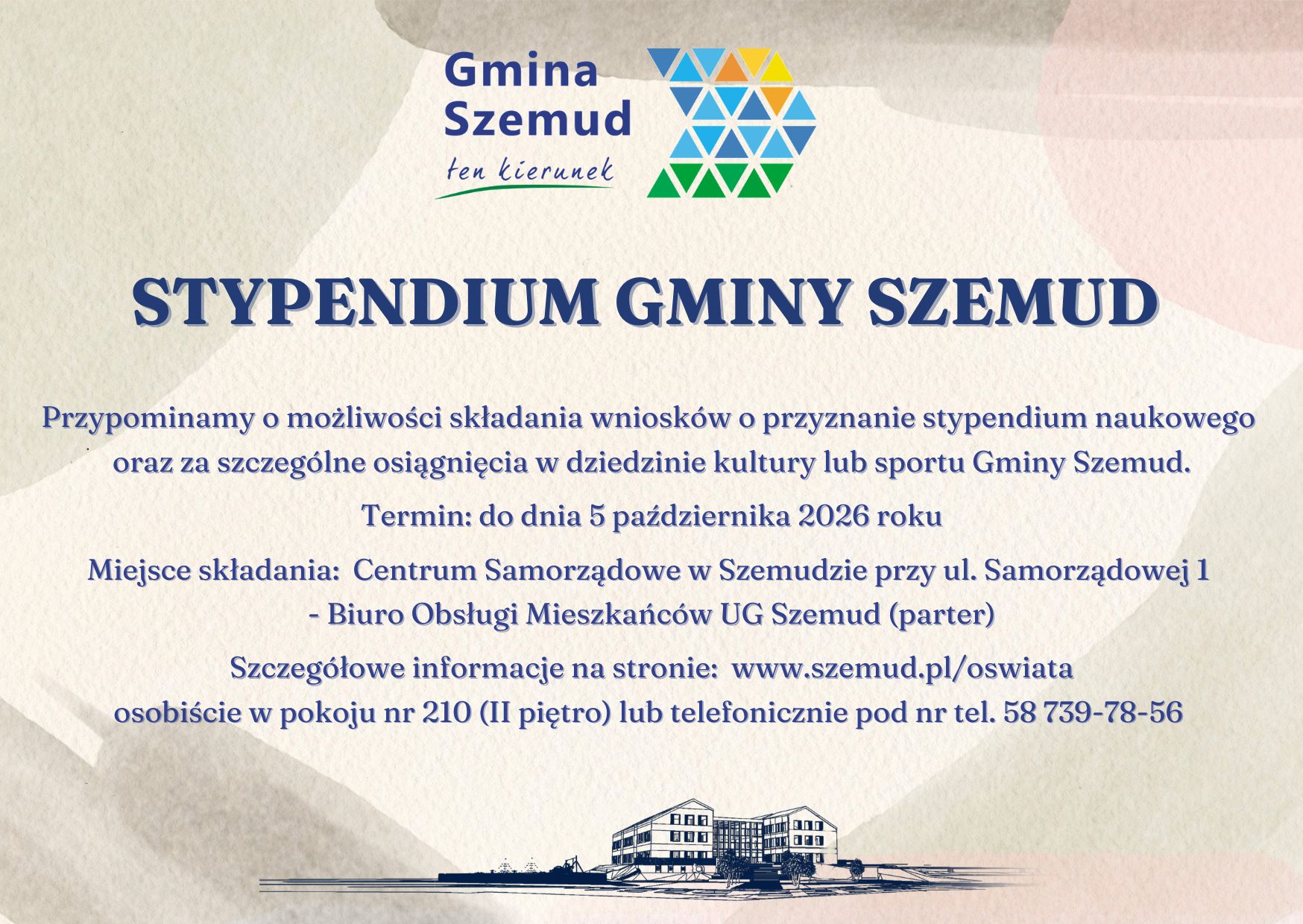 Gmina Szemud
ten kierunek

STYPENDIUM GMINY SZEMUD

Przypominamy o możliwości składania wniosków o przyznanie stypendium naukowego oraz za szczególne osiągnięcia w dziedzinie kultury lub sportu Gminy Szemud.

Termin: do dnia 5 października 2026 roku

Miejsce składania: Centrum Samorządowe w Szemudzie przy ul. Samorządowej 1 - Biuro Obsługi Mieszkańców UG Szemud (parter)

Szczegółowe informacje na stronie: www.szemud.pl/oswiata osobiście w pokoju nr 210 (II piętro) lub telefonicznie pod nr tel. 58 739-78-56